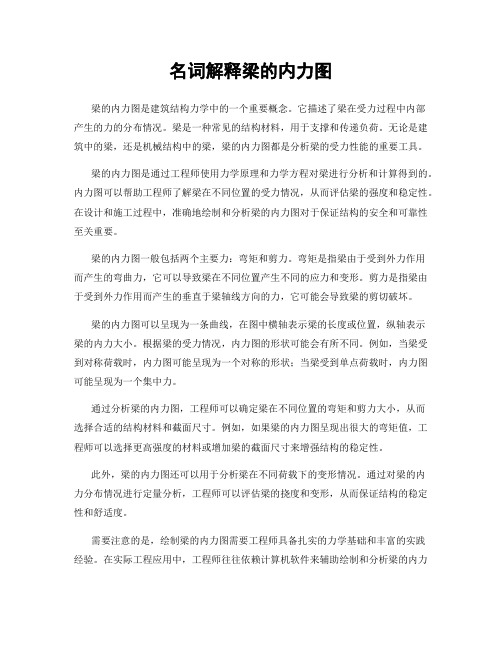 名词解释梁的内力图

梁的内力图是建筑结构力学中的一个重要概念。它描述了梁在受力过程中内部产生的力的分布情况。梁是一种常见的结构材料，用于支撑和传递负荷。无论是建筑中的梁，还是机械结构中的梁，梁的内力图都是分析梁的受力性能的重要工具。

梁的内力图是通过工程师使用力学原理和力学方程对梁进行分析和计算得到的。内力图可以帮助工程师了解梁在不同位置的受力情况，从而评估梁的强度和稳定性。在设计和施工过程中，准确地绘制和分析梁的内力图对于保证结构的安全和可靠性至关重要。

梁的内力图一般包括两个主要力：弯矩和剪力。弯矩是指梁由于受到外力作用而产生的弯曲力，它可以导致梁在不同位置产生不同的应力和变形。剪力是指梁由于受到外力作用而产生的垂直于梁轴线方向的力，它可能会导致梁的剪切破坏。

梁的内力图可以呈现为一条曲线，在图中横轴表示梁的长度或位置，纵轴表示梁的内力大小。根据梁的受力情况，内力图的形状可能会有所不同。例如，当梁受到对称荷载时，内力图可能呈现为一个对称的形状；当梁受到单点荷载时，内力图可能呈现为一个集中力。

通过分析梁的内力图，工程师可以确定梁在不同位置的弯矩和剪力大小，从而选择合适的结构材料和截面尺寸。例如，如果梁的内力图呈现出很大的弯矩值，工程师可以选择更高强度的材料或增加梁的截面尺寸来增强结构的稳定性。

此外，梁的内力图还可以用于分析梁在不同荷载下的变形情况。通过对梁的内力分布情况进行定量分析，工程师可以评估梁的挠度和变形，从而保证结构的稳定性和舒适度。

需要注意的是，绘制梁的内力图需要工程师具备扎实的力学基础和丰富的实践经验。在实际工程应用中，工程师往往依赖计算机软件来辅助绘制和分析梁的内力